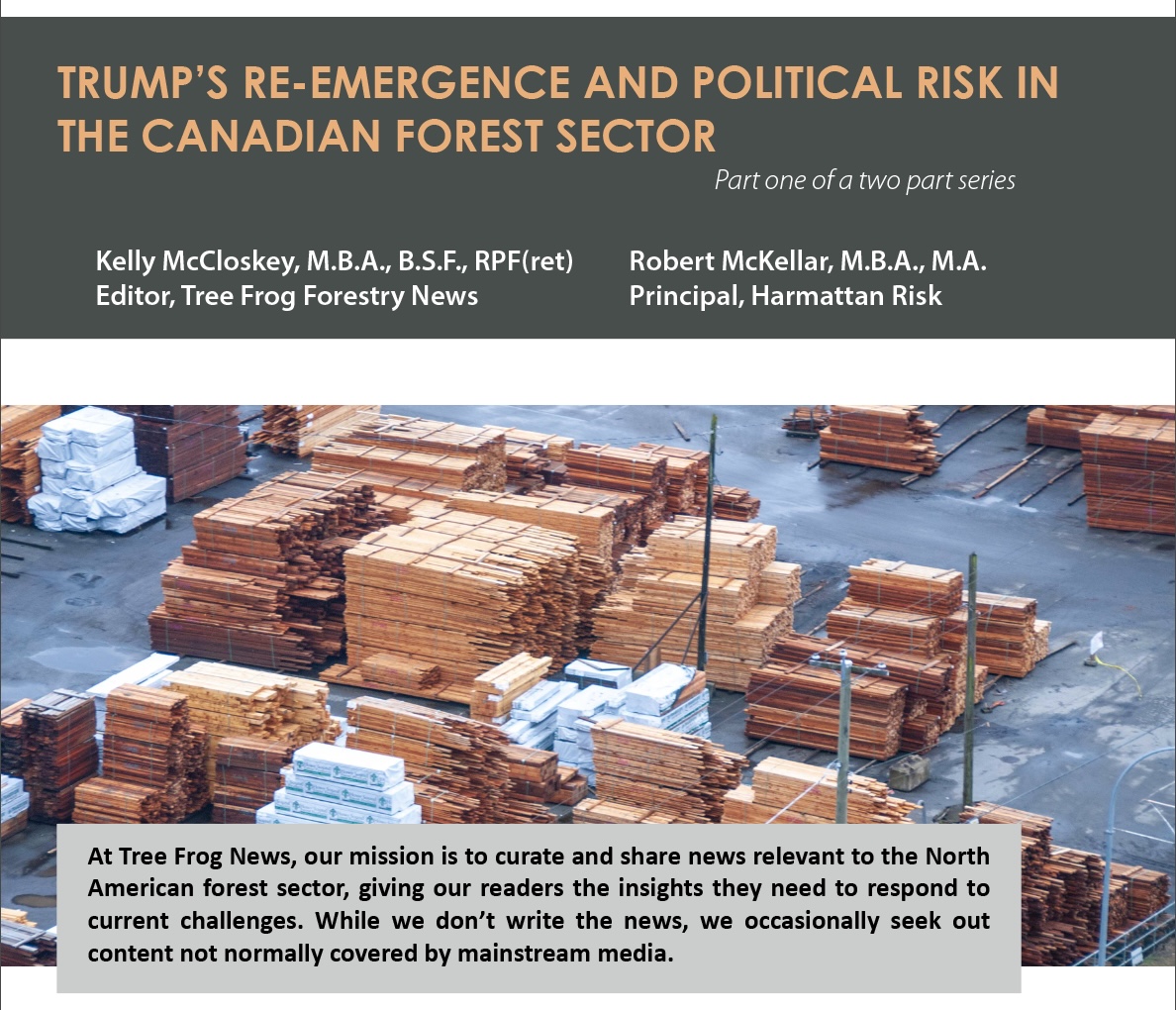 TRUMP'S RE-EMERGENCE AND POLITICAL RISK IN THE CANADIAN FOREST SECTOR

Part one of a two part series

Kelly McCloskey, M.B.A., B.S.F., RPF(ret)
Editor, Tree Frog Forestry News

Robert McKellar, M.B.A., M.A.
Principal, Harmattan Risk

At Tree Frog News, our mission is to curate and share news relevant to the North American forest sector, giving our readers the insights they need to respond to current challenges. While we don't write the news, we occasionally seek out content not normally covered by mainstream media.